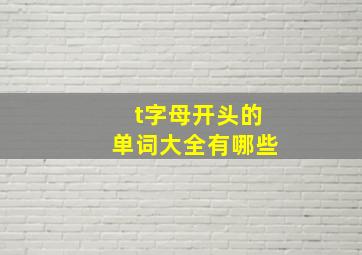 t字母开头的
单词大全有哪些